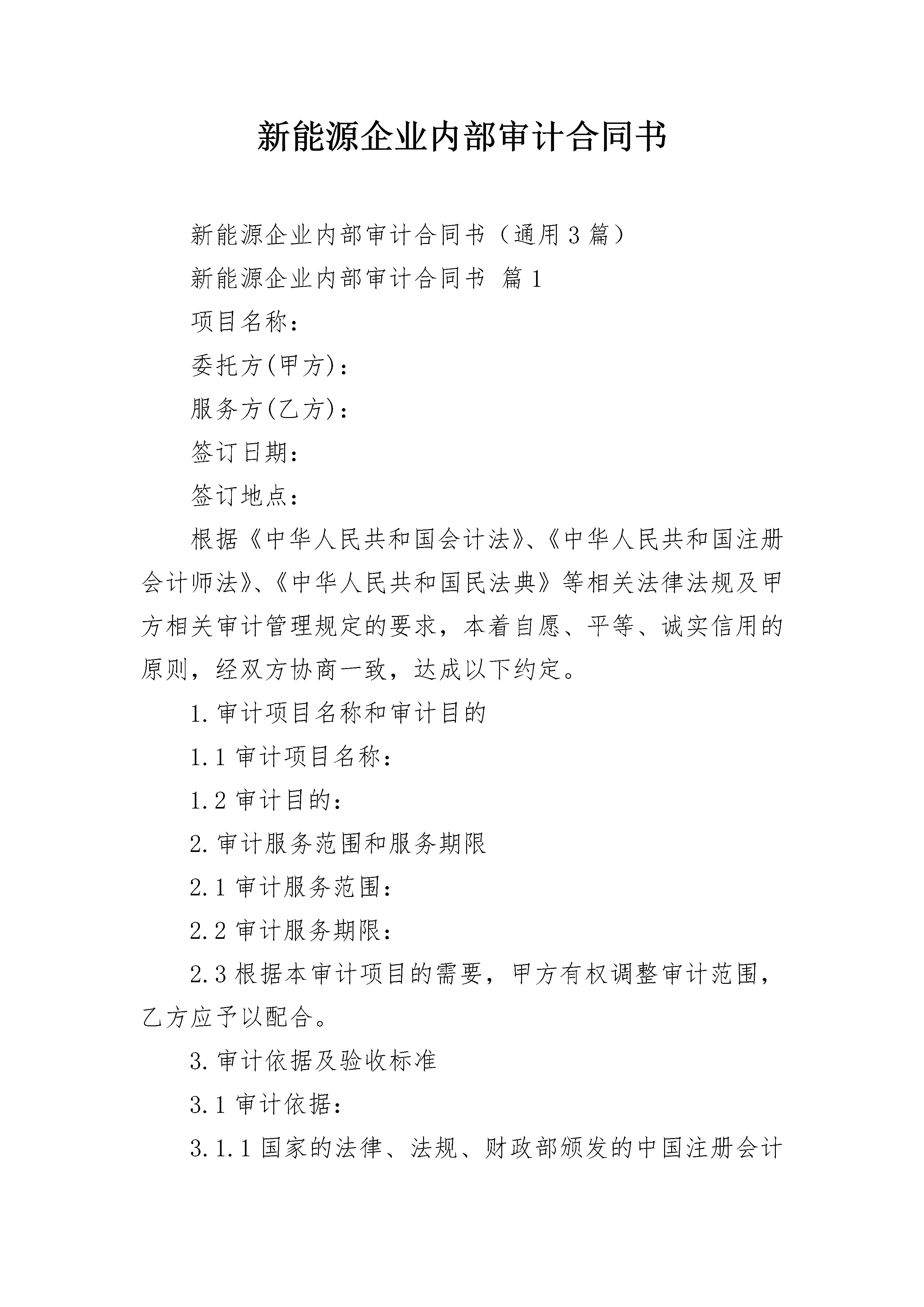 新能源企业内部审计合同书

新能源企业内部审计合同书（通用3篇）

新能源企业内部审计合同书 篇1

项目名称：

委托方(甲方)：

服务方(乙方)：

签订日期：

签订地点：

根据《中华人民共和国会计法》、《中华人民共和国注册会计师法》、《中华人民共和国民法典》等相关法律法规及甲方相关审计管理规定的要求，本着自愿、平等、诚实信用的原则，经双方协商一致，达成以下约定。

1.审计项目名称和审计目的

1.1审计项目名称：

1.2审计目的：

2.审计服务范围和服务期限

2.1审计服务范围：

2.2审计服务期限：

2.3根据本审计项目的需要，甲方有权调整审计范围，乙方应予以配合。

3.审计依据及验收标准

3.1审计依据：

3.1.1国家的法律、法规、财政部颁发的中国注册会计